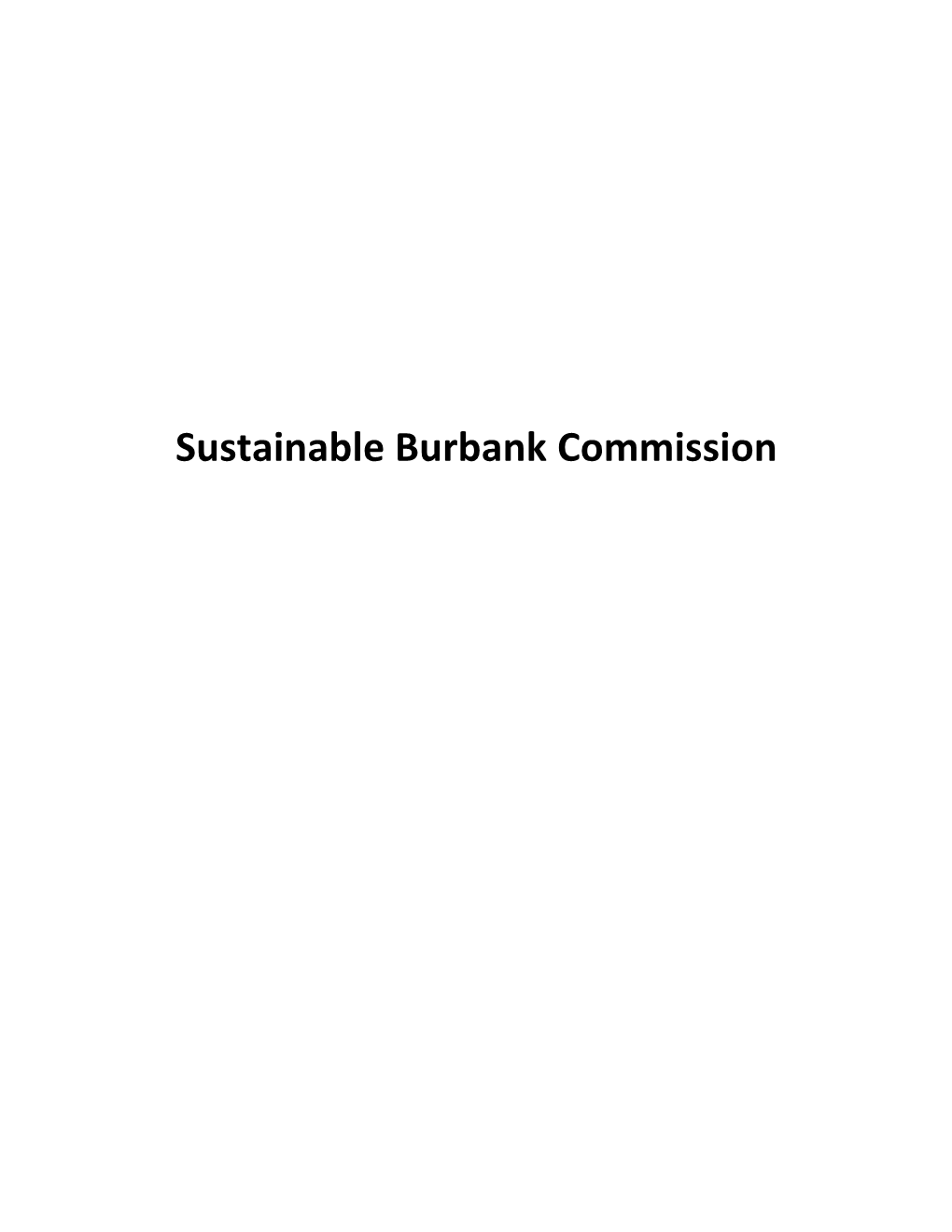 Sustainable Burbank Commission